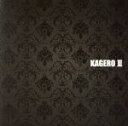 KAGERO II